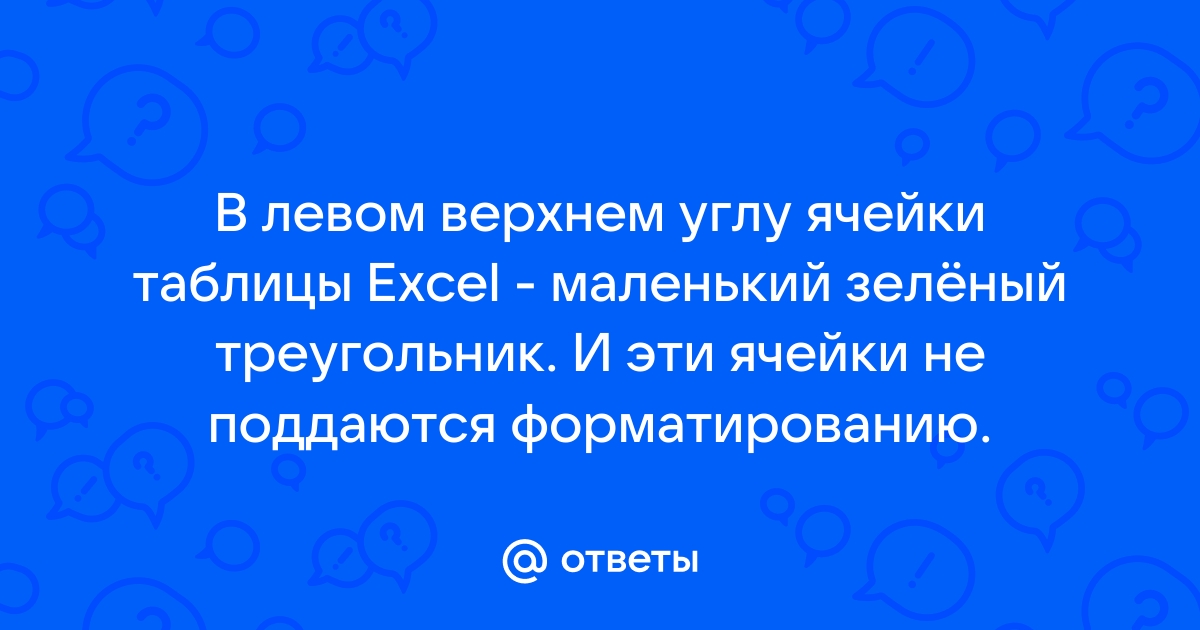 В левом верхнем углу ячейки таблицы Excel - маленький зелёный треугольник. И эти ячейки не поддаются форматированию.

@ ответы